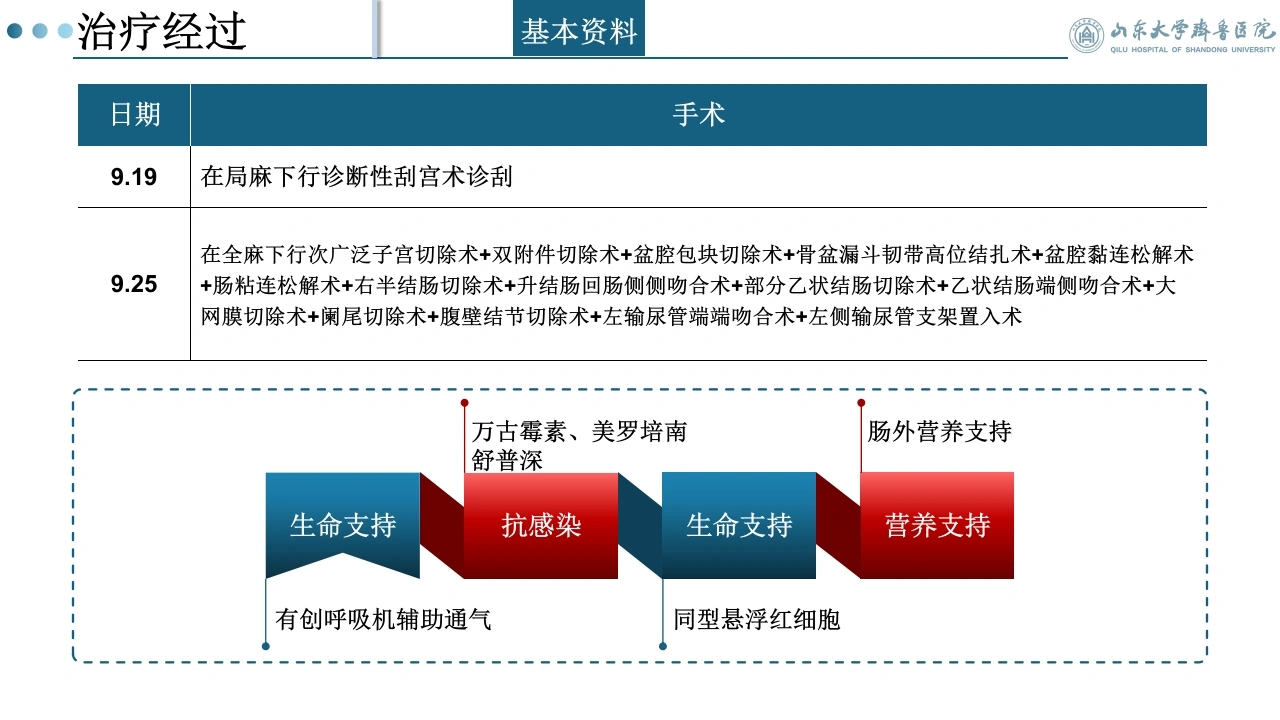 治疗经过

基本资料

山东大学齐鲁医院
QILU HOSPITAL OF SHANDONG UNIVERSITY

| 日期 | 手术 |
|---|---|
| 9.19 | 在局麻下行诊断性刮宫术诊刮 |
| 9.25 | 在全麻下行次广泛子宫切除术+双附件切除术+盆腔包块切除术+骨盆漏斗韧带高位结扎术+盆腔黏连松解术+肠粘连松解术+右半结肠切除术+升结肠回肠侧侧吻合术+部分乙状结肠切除术+乙状结肠端侧吻合术+大网膜切除术+阑尾切除术+腹壁结节切除术+左输尿管端端吻合术+左侧输尿管支架置入术 |

万古霉素、美罗培南
舒普深

肠外营养支持

生命支持

抗感染

生命支持

营养支持

有创呼吸机辅助通气

同型悬浮红细胞